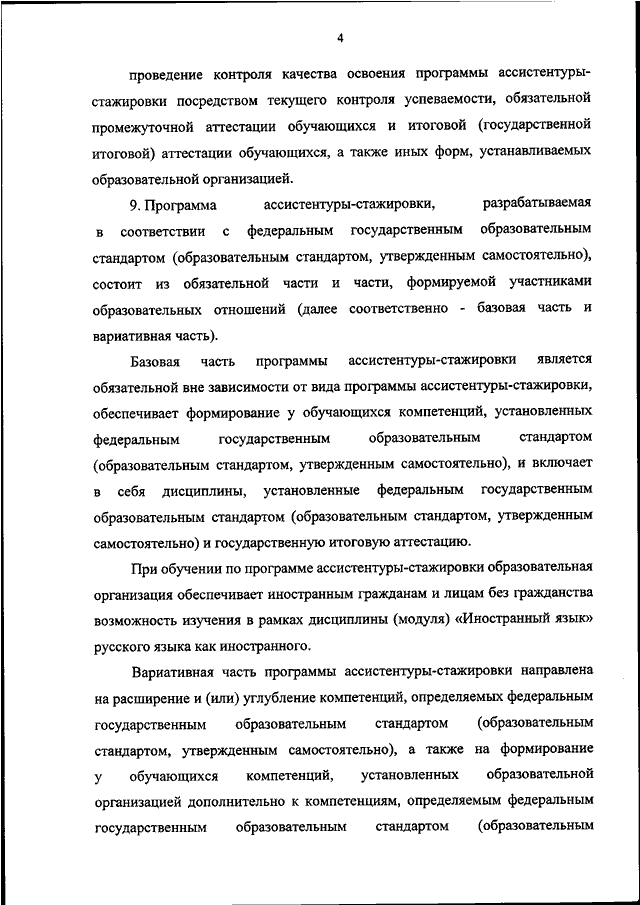 4

проведение контроля качества освоения программы ассистентуры-стажировки посредством текущего контроля успеваемости, обязательной промежуточной аттестации обучающихся и итоговой (государственной итоговой) аттестации обучающихся, а также иных форм, устанавливаемых образовательной организацией.

9. Программа ассистентуры-стажировки, разрабатываемая в соответствии с федеральным государственным образовательным стандартом (образовательным стандартом, утвержденным самостоятельно), состоит из обязательной части и части, формируемой участниками образовательных отношений (далее соответственно - базовая часть и вариативная часть).

Базовая часть программы ассистентуры-стажировки является обязательной вне зависимости от вида программы ассистентуры-стажировки, обеспечивает формирование у обучающихся компетенций, установленных федеральным государственным образовательным стандартом (образовательным стандартом, утвержденным самостоятельно), и включает в себя дисциплины, установленные федеральным государственным образовательным стандартом (образовательным стандартом, утвержденным самостоятельно) и государственную итоговую аттестацию.

При обучении по программе ассистентуры-стажировки образовательная организация обеспечивает иностранным гражданам и лицам без гражданства возможность изучения в рамках дисциплины (модуля) «Иностранный язык» русского языка как иностранного.

Вариативная часть программы ассистентуры-стажировки направлена на расширение и (или) углубление компетенций, определяемых федеральным государственным образовательным стандартом (образовательным стандартом, утвержденным самостоятельно), а также на формирование у обучающихся компетенций, установленных образовательной организацией дополнительно к компетенциям, определяемым федеральным государственным образовательным стандартом (образовательным